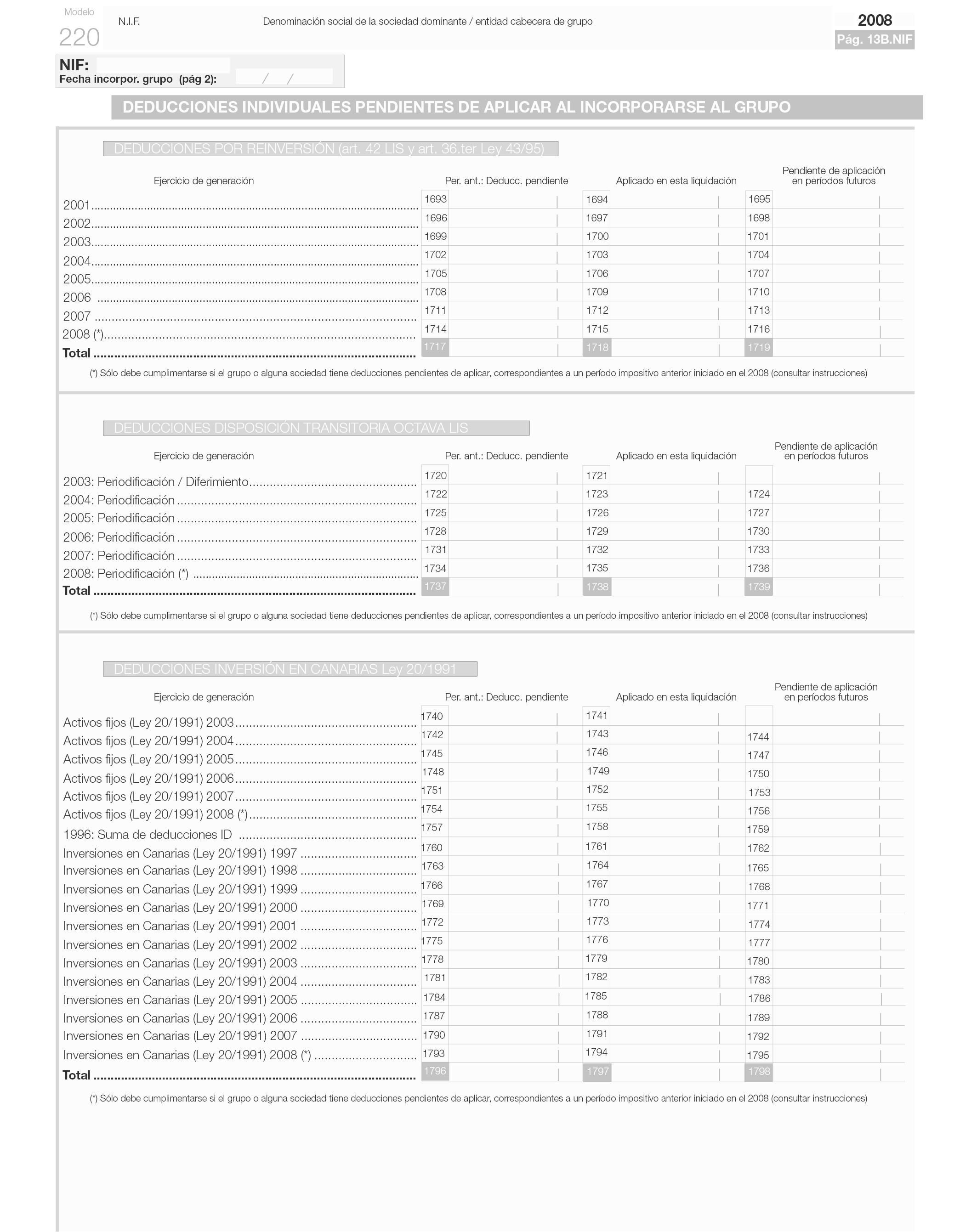 Modelo
220

N.I.F.

Denominación social de la sociedad dominante / entidad cabecera de grupo

2008
Pág. 13B.NIF

NIF:
Fecha incorpor. grupo (pág 2): / /

DEDUCCIONES INDIVIDUALES PENDIENTES DE APLICAR AL INCORPORARSE AL GRUPO

DEDUCCIONES POR REINVERSIÓN (art. 42 LIS y art. 36.ter Ley 43/95)

| Ejercicio de generación | Per. ant.: Deducc. pendiente | Aplicado en esta liquidación | Pendiente de aplicación en períodos futuros |
|---|---|---|---|
| 2001 | 1693 | 1694 | 1695 |
| 2002 | 1696 | 1697 | 1698 |
| 2003 | 1699 | 1700 | 1701 |
| 2004 | 1702 | 1703 | 1704 |
| 2005 | 1705 | 1706 | 1707 |
| 2006 | 1708 | 1709 | 1710 |
| 2007 | 1711 | 1712 | 1713 |
| 2008 (*) | 1714 | 1715 | 1716 |
| Total | 1717 | 1718 | 1719 |

(*) Sólo debe cumplimentarse si el grupo o alguna sociedad tiene deducciones pendientes de aplicar, correspondientes a un período impositivo anterior iniciado en el 2008 (consultar instrucciones)

DEDUCCIONES DISPOSICIÓN TRANSITORIA OCTAVA LIS

| Ejercicio de generación | Per. ant.: Deducc. pendiente | Aplicado en esta liquidación | Pendiente de aplicación en períodos futuros |
|---|---|---|---|
| 2003: Periodificación / Diferimiento | 1720 | 1721 | |
| 2004: Periodificación | 1722 | 1723 | 1724 |
| 2005: Periodificación | 1725 | 1726 | 1727 |
| 2006: Periodificación | 1728 | 1729 | 1730 |
| 2007: Periodificación | 1731 | 1732 | 1733 |
| 2008: Periodificación (*) | 1734 | 1735 | 1736 |
| Total | 1737 | 1738 | 1739 |

(*) Sólo debe cumplimentarse si el grupo o alguna sociedad tiene deducciones pendientes de aplicar, correspondientes a un período impositivo anterior iniciado en el 2008 (consultar instrucciones)

DEDUCCIONES INVERSIÓN EN CANARIAS Ley 20/1991

| Ejercicio de generación | Per. ant.: Deducc. pendiente | Aplicado en esta liquidación | Pendiente de aplicación en períodos futuros |
|---|---|---|---|
| Activos fijos (Ley 20/1991) 2003 | 1740 | 1741 | |
| Activos fijos (Ley 20/1991) 2004 | 1742 | 1743 | 1744 |
| Activos fijos (Ley 20/1991) 2005 | 1745 | 1746 | 1747 |
| Activos fijos (Ley 20/1991) 2006 | 1748 | 1749 | 1750 |
| Activos fijos (Ley 20/1991) 2007 | 1751 | 1752 | 1753 |
| Activos fijos (Ley 20/1991) 2008 (*) | 1754 | 1755 | 1756 |
| 1996: Suma de deducciones ID | 1757 | 1758 | 1759 |
| Inversiones en Canarias (Ley 20/1991) 1997 | 1760 | 1761 | 1762 |
| Inversiones en Canarias (Ley 20/1991) 1998 | 1763 | 1764 | 1765 |
| Inversiones en Canarias (Ley 20/1991) 1999 | 1766 | 1767 | 1768 |
| Inversiones en Canarias (Ley 20/1991) 2000 | 1769 | 1770 | 1771 |
| Inversiones en Canarias (Ley 20/1991) 2001 | 1772 | 1773 | 1774 |
| Inversiones en Canarias (Ley 20/1991) 2002 | 1775 | 1776 | 1777 |
| Inversiones en Canarias (Ley 20/1991) 2003 | 1778 | 1779 | 1780 |
| Inversiones en Canarias (Ley 20/1991) 2004 | 1781 | 1782 | 1783 |
| Inversiones en Canarias (Ley 20/1991) 2005 | 1784 | 1785 | 1786 |
| Inversiones en Canarias (Ley 20/1991) 2006 | 1787 | 1788 | 1789 |
| Inversiones en Canarias (Ley 20/1991) 2007 | 1790 | 1791 | 1792 |
| Inversiones en Canarias (Ley 20/1991) 2008 (*) | 1793 | 1794 | 1795 |
| Total | 1796 | 1797 | 1798 |

(*) Sólo debe cumplimentarse si el grupo o alguna sociedad tiene deducciones pendientes de aplicar, correspondientes a un período impositivo anterior iniciado en el 2008 (consultar instrucciones)